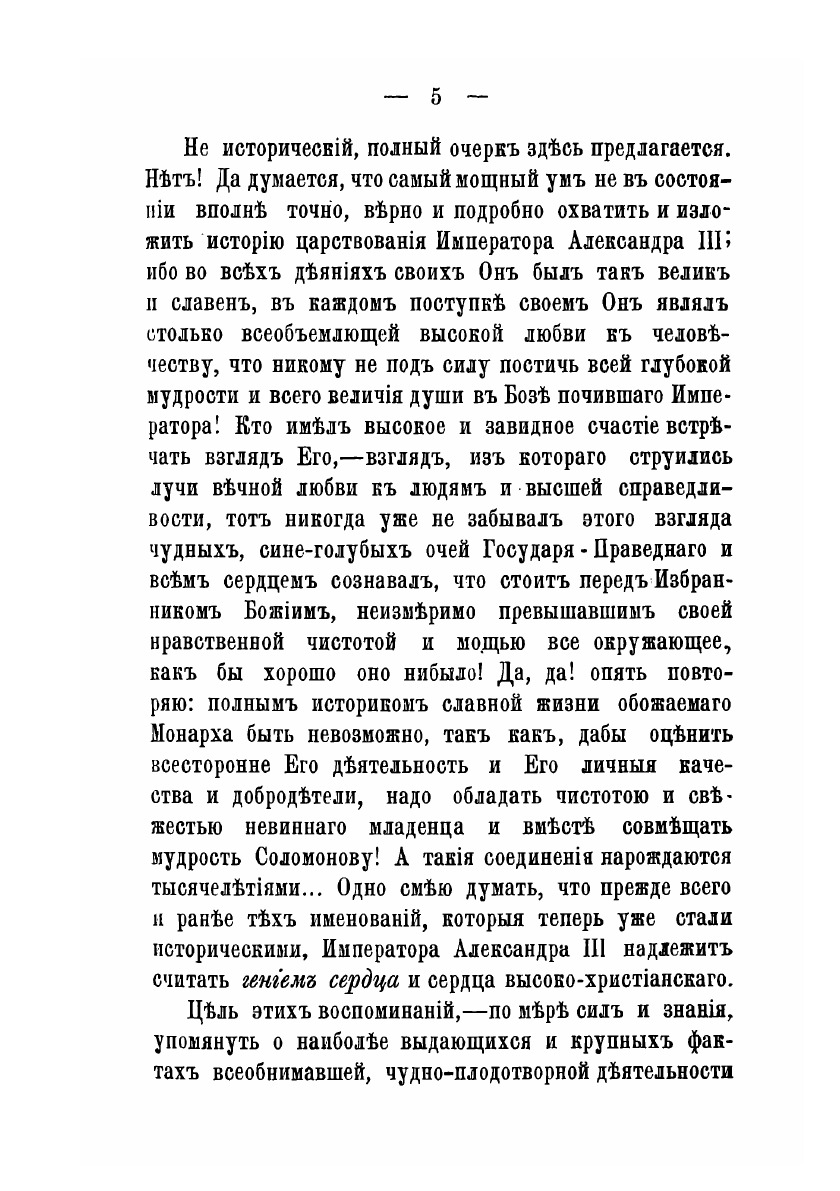 — 5 —

Не историческій, полный очеркъ здѣсь предлагается. Нѣтъ! Да думается, что самый мощный умъ не въ состояніи вполнѣ точно, вѣрно и подробно охватить и изложить исторію царствованія Императора Александра III; ибо во всѣхъ дѣяніяхъ своихъ Онъ былъ такъ великъ и славенъ, въ каждомъ поступкѣ своемъ Онъ являлъ столько всеобъемлющей высокой любви къ человѣчеству, что никому не подъ силу постичь всей глубокой мудрости и всего величія души въ Бозѣ почившаго Императора! Кто имѣлъ высокое и завидное счастіе встрѣчать взглядъ Его,—взглядъ, изъ котораго струились лучи вѣчной любви къ людямъ и высшей справедливости, тотъ никогда уже не забывалъ этого взгляда чудныхъ, сине-голубыхъ очей Государя-Праведнаго и всѣмъ сердцемъ сознавалъ, что стоитъ передъ Избранникомъ Божіимъ, неизмѣримо превышавшимъ своей нравственной чистотой и мощью все окружающее, какъ бы хорошо оно нибыло! Да, да! опять повторяю: полнымъ историкомъ славной жизни обожаемаго Монарха быть невозможно, такъ какъ, дабы оцѣнить всесторонне Его дѣятельность и Его личныя качества и добродѣтели, надо обладать чистотою и свѣжестью невиннаго младенца и вмѣстѣ совмѣщать мудрость Соломонову! А такія соединенія нарождаются тысячелѣтіями... Одно смѣю думать, что прежде всего и ранѣе тѣхъ именованій, которыя теперь уже стали историческими, Императора Александра III надлежитъ считать геніемъ сердца и сердца высоко-христіанскаго.

Цѣль этихъ воспоминаній,—по мѣрѣ силъ и знанія, упомянуть о наиболѣе выдающихся и крупныхъ фактахъ всеобнимавшей, чудно-плодотворной дѣятельности